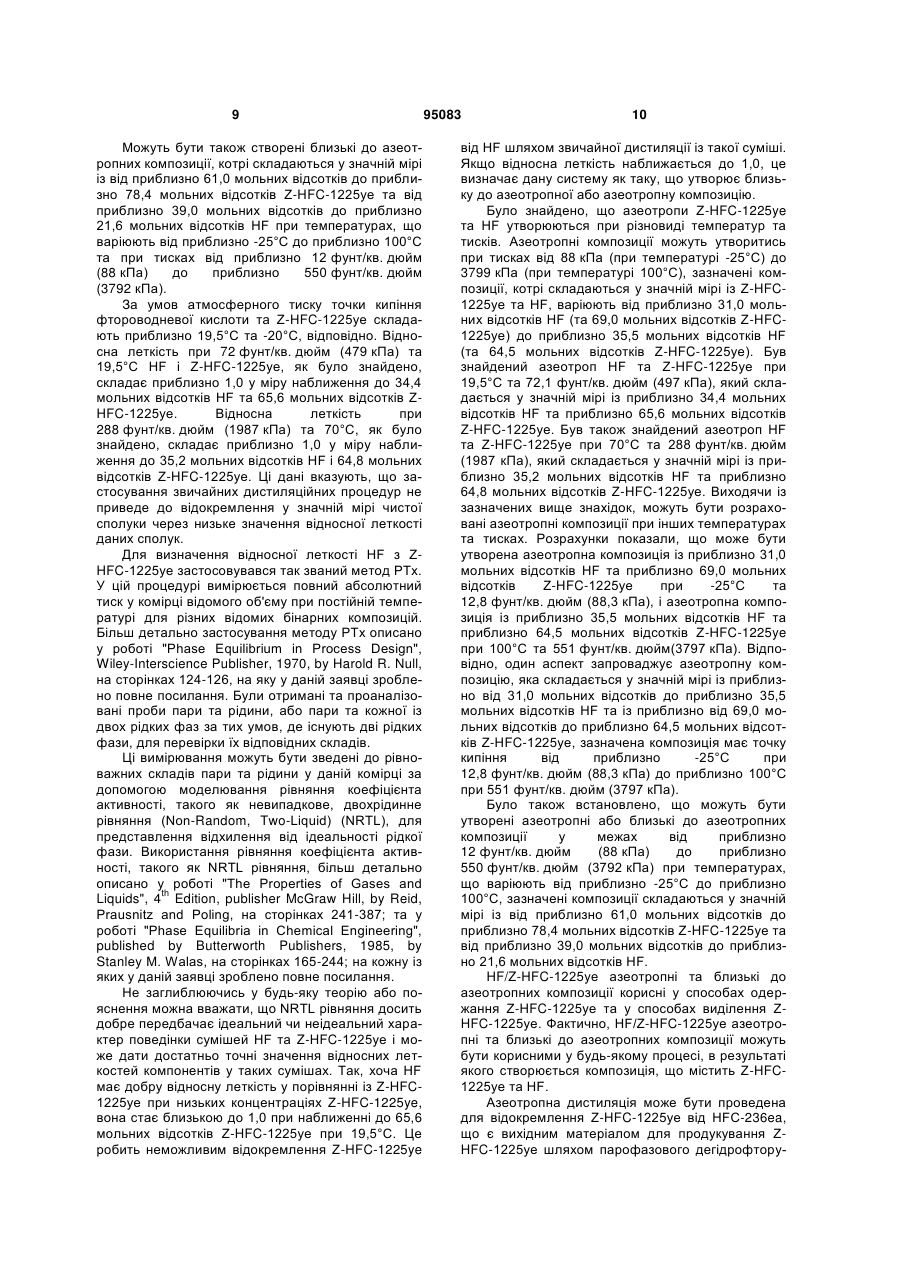 9 95083 10

Можуть бути також створені близькі до азеотропних композиції, котрі складаються у значній мірі із від приблизно 61,0 мольних відсотків до приблизно 78,4 мольних відсотків Z-HFC-1225ye та від приблизно 39,0 мольних відсотків до приблизно 21,6 мольних відсотків HF при температурах, що варіюють від приблизно -25°C до приблизно 100°C та при тисках від приблизно 12 фунт/кв. дюйм (88 кПа) до приблизно 550 фунт/кв. дюйм (3792 кПа).

За умов атмосферного тиску точки кипіння фтороводневої кислоти та Z-HFC-1225ye складають приблизно 19,5°C та -20°C, відповідно. Відносна леткість при 72 фунт/кв. дюйм (479 кПа) та 19,5°C HF і Z-HFC-1225ye, як було знайдено, складає приблизно 1,0 у міру наближення до 34,4 мольних відсотків HF та 65,6 мольних відсотків Z-HFC-1225ye. Відносна леткість при 288 фунт/кв. дюйм (1987 кПа) та 70°C, як було знайдено, складає приблизно 1,0 у міру наближення до 35,2 мольних відсотків HF і 64,8 мольних відсотків Z-HFC-1225ye. Ці дані вказують, що застосування звичайних дистиляційних процедур не приведе до відокремлення у значній мірі чистої сполуки через низьке значення відносної леткості даних сполук.

Для визначення відносної леткості HF з Z-HFC-1225ye застосовувався так званий метод PTx. У цій процедурі вимірюється повний абсолютний тиск у комірці відомого об'єму при постійній температурі для різних відомих бінарних композицій. Більш детально застосування методу PTx описано у роботі "Phase Equilibrium in Process Design", Wiley-Interscience Publisher, 1970, by Harold R. Null, на сторінках 124-126, на яку у даній заявці зроблено повне посилання. Були отримані та проаналізовані проби пари та рідини, або пари та кожної із двох рідких фаз за тих умов, де існують дві рідких фази, для перевірки їх відповідних складів.

Ці вимірювання можуть бути зведені до рівноважних складів пари та рідини у даній комірці за допомогою моделювання рівняння коефіцієнта активності, такого як невипадкове, двохрідинне рівняння (Non-Random, Two-Liquid) (NRTL), для представлення відхилення від ідеальності рідкої фази. Використання рівняння коефіцієнта активності, такого як NRTL рівняння, більш детально описано у роботі "The Properties of Gases and Liquids", 4$^{th}$ Edition, publisher McGraw Hill, by Reid, Prausnitz and Poling, на сторінках 241-387; та у роботі "Phase Equilibria in Chemical Engineering", published by Butterworth Publishers, 1985, by Stanley M. Walas, на сторінках 165-244; на кожну із яких у даній заявці зроблено повне посилання.

Не заглиблюючись у будь-яку теорію або пояснення можна вважати, що NRTL рівняння досить добре передбачає ідеальний чи неідеальний характер поведінки сумішей HF та Z-HFC-1225ye і може дати достатньо точні значення відносних леткостей компонентів у таких сумішах. Так, хоча HF має добру відносну леткість у порівнянні із Z-HFC-1225ye при низьких концентраціях Z-HFC-1225ye, вона стає близькою до 1,0 при наближенні до 65,6 мольних відсотків Z-HFC-1225ye при 19,5°C. Це робить неможливим відокремлення Z-HFC-1225ye від HF шляхом звичайної дистиляції із такої суміші. Якщо відносна леткість наближається до 1,0, це визначає дану систему як таку, що утворює близьку до азеотропної або азеотропну композицію.

Було знайдено, що азеотропи Z-HFC-1225ye та HF утворюються при різновиді температур та тисків. Азеотропні композиції можуть утворитись при тисках від 88 кПа (при температурі -25°C) до 3799 кПа (при температурі 100°C), зазначені композиції, котрі складаються у значній мірі із Z-HFC-1225ye та HF, варіюють від приблизно 31,0 мольних відсотків HF (та 69,0 мольних відсотків Z-HFC-1225ye) до приблизно 35,5 мольних відсотків HF (та 64,5 мольних відсотків Z-HFC-1225ye). Був знайдений азеотроп HF та Z-HFC-1225ye при 19,5°C та 72,1 фунт/кв. дюйм (497 кПа), який складається у значній мірі із приблизно 34,4 мольних відсотків HF та приблизно 65,6 мольних відсотків Z-HFC-1225ye. Був також знайдений азеотроп HF та Z-HFC-1225ye при 70°C та 288 фунт/кв. дюйм (1987 кПа), який складається у значній мірі із приблизно 35,2 мольних відсотків HF та приблизно 64,8 мольних відсотків Z-HFC-1225ye. Виходячи із зазначених вище знахідок, можуть бути розраховані азеотропні композиції при інших температурах та тисках. Розрахунки показали, що може бути утворена азеотропна композиція із приблизно 31,0 мольних відсотків HF та приблизно 69,0 мольних відсотків Z-HFC-1225ye при -25°C та 12,8 фунт/кв. дюйм (88,3 кПа), і азеотропна композиція із приблизно 35,5 мольних відсотків HF та приблизно 64,5 мольних відсотків Z-HFC-1225ye при 100°C та 551 фунт/кв. дюйм(3797 кПа). Відповідно, один аспект запроваджує азеотропну композицію, яка складається у значній мірі із приблизно від 31,0 мольних відсотків до приблизно 35,5 мольних відсотків HF та із приблизно від 69,0 мольних відсотків до приблизно 64,5 мольних відсотків Z-HFC-1225ye, зазначена композиція має точку кипіння від приблизно -25°C при 12,8 фунт/кв. дюйм (88,3 кПа) до приблизно 100°C при 551 фунт/кв. дюйм (3797 кПа).

Було також встановлено, що можуть бути утворені азеотропні або близькі до азеотропних композиції у межах від приблизно 12 фунт/кв. дюйм (88 кПа) до приблизно 550 фунт/кв. дюйм (3792 кПа) при температурах, що варіюють від приблизно -25°C до приблизно 100°C, зазначені композиції складаються у значній мірі із від приблизно 61,0 мольних відсотків до приблизно 78,4 мольних відсотків Z-HFC-1225ye та від приблизно 39,0 мольних відсотків до приблизно 21,6 мольних відсотків HF.

HF/Z-HFC-1225ye азеотропні та близькі до азеотропних композиції корисні у способах одержання Z-HFC-1225ye та у способах виділення Z-HFC-1225ye. Фактично, HF/Z-HFC-1225ye азеотропні та близькі до азеотропних композиції можуть бути корисними у будь-якому процесі, в результаті якого створюється композиція, що містить Z-HFC-1225ye та HF.

Азеотропна дистиляція може бути проведена для відокремлення Z-HFC-1225ye від HFC-236ea, що є вихідним матеріалом для продукування Z-HFC-1225ye шляхом парофазового дегідрофтору-